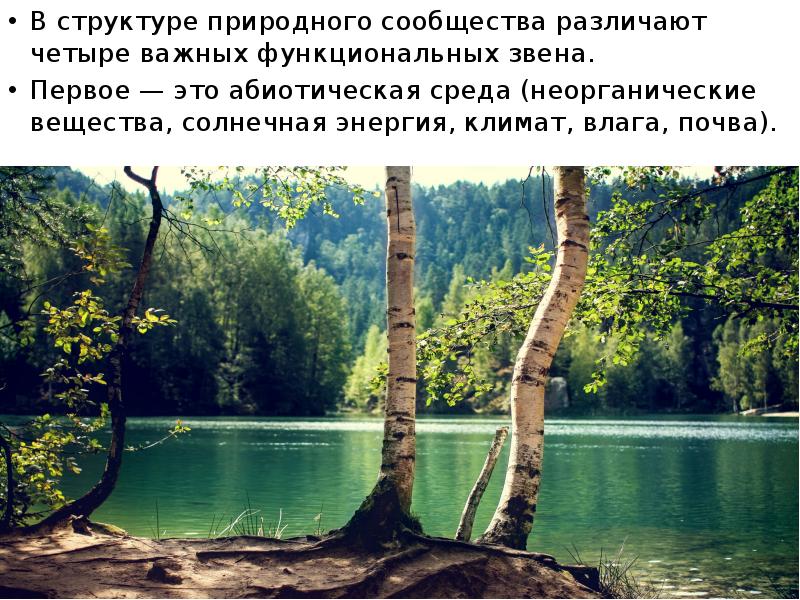 • В структуре природного сообщества различают четыре важных функциональных звена.

• Первое — это абиотическая среда (неорганические вещества, солнечная энергия, климат, влага, почва).